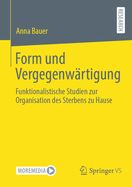 RESEARCH

Anna Bauer

Form und Vergegenwärtigung

Funktionalistische Studien zur Organisation des Sterbens zu Hause

MOREMEDIA

Springer VS